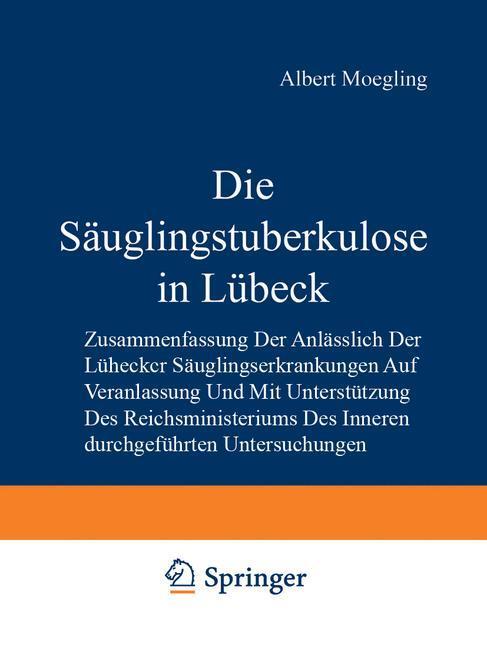 Albert Moegling

Die Säuglingstuberkulose in Lübeck

Zusammenfassung Der Anlässlich Der Lühecker Säuglingserkrankungen Auf Veranlassung Und Mit Unterstützung Des Reichsministeriums Des Inneren durchgeführten Untersuchungen

Springer